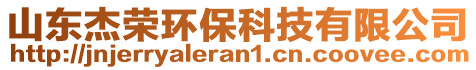 山东杰荣环保科技有限公司
http://jnjerryaleran1.cn.coovee.com